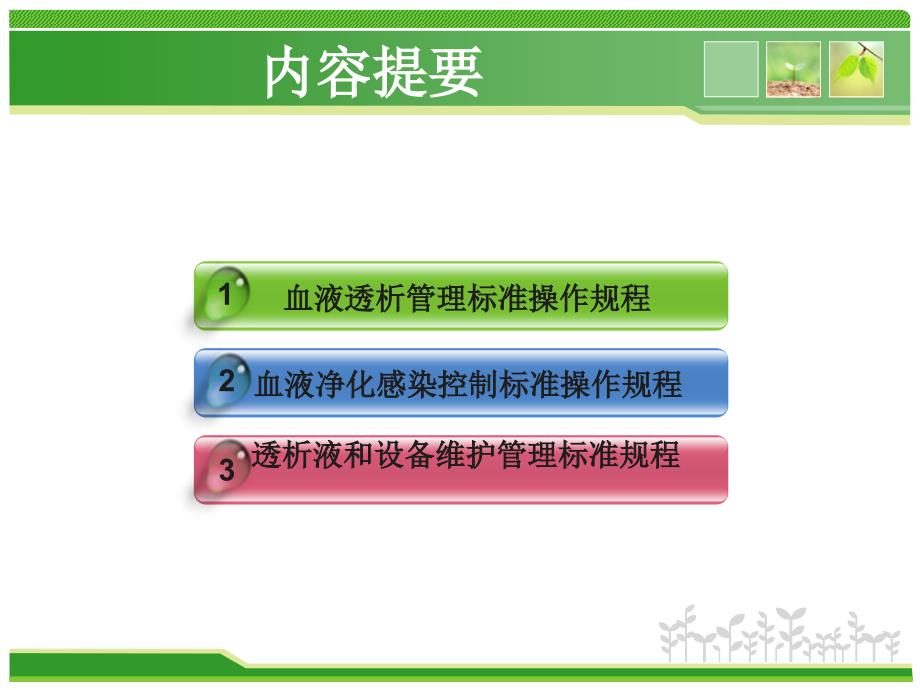 内容提要

1 血液透析管理标准操作规程

2 血液净化感染控制标准操作规程

3 透析液和设备维护管理标准规程